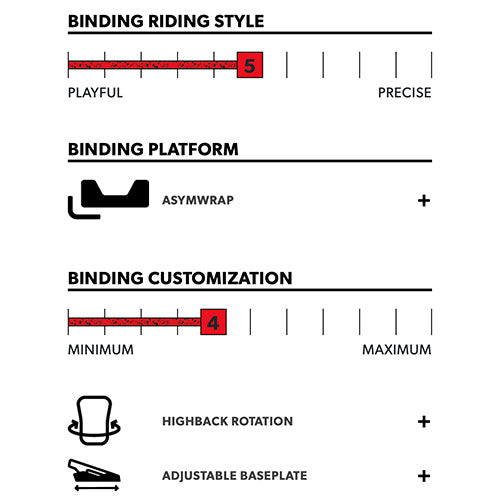 BINDING RIDING STYLE

5

PLAYFUL PRECISE

BINDING PLATFORM

ASYMWRAP +

BINDING CUSTOMIZATION

4

MINIMUM MAXIMUM

HIGHBACK ROTATION +

ADJUSTABLE BASEPLATE +